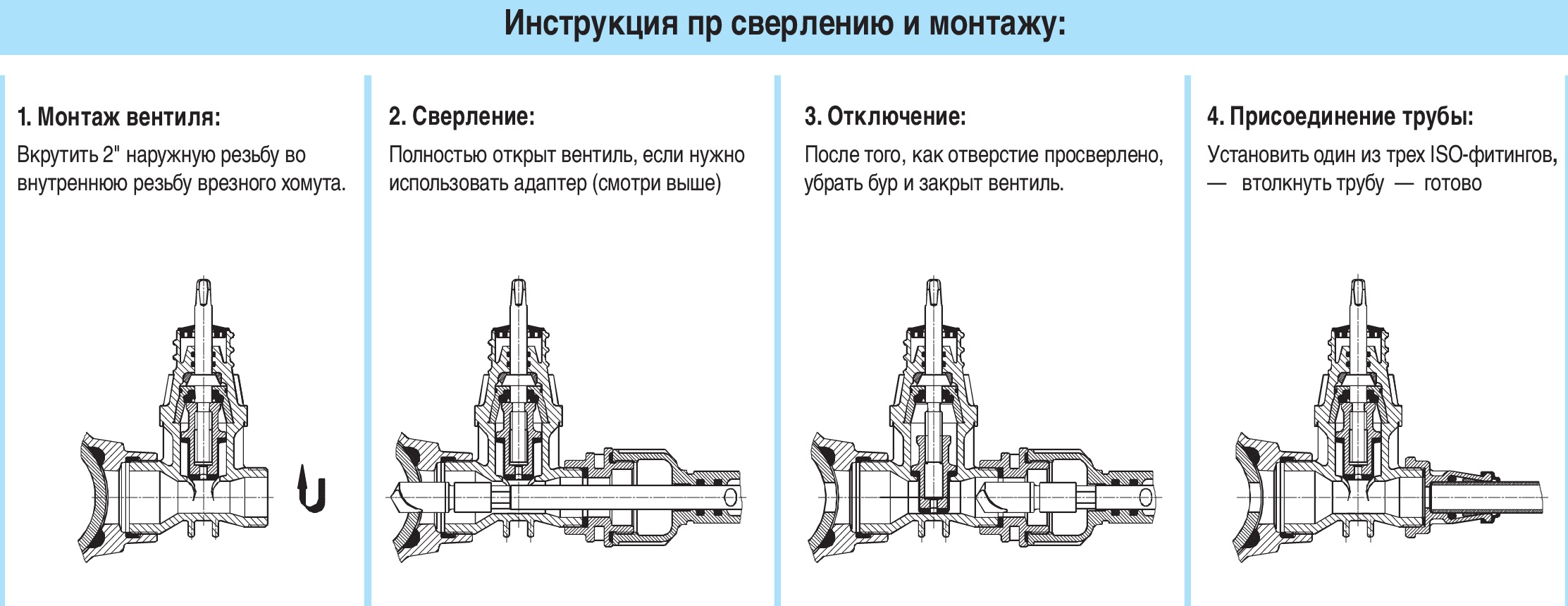 Инструкция пр сверлению и монтажу:

1. Монтаж вентиля:

Вкрутить 2" наружную резьбу во внутреннюю резьбу врезного хомута.

2. Сверление:

Полностью открыт вентиль, если нужно использовать адаптер (смотри выше)

3. Отключение:

После того, как отверстие просверлено, убрать бур и закрыт вентиль.

4. Присоединение трубы:

Установить один из трех ISO-фитингов, — втолкнуть трубу — готово